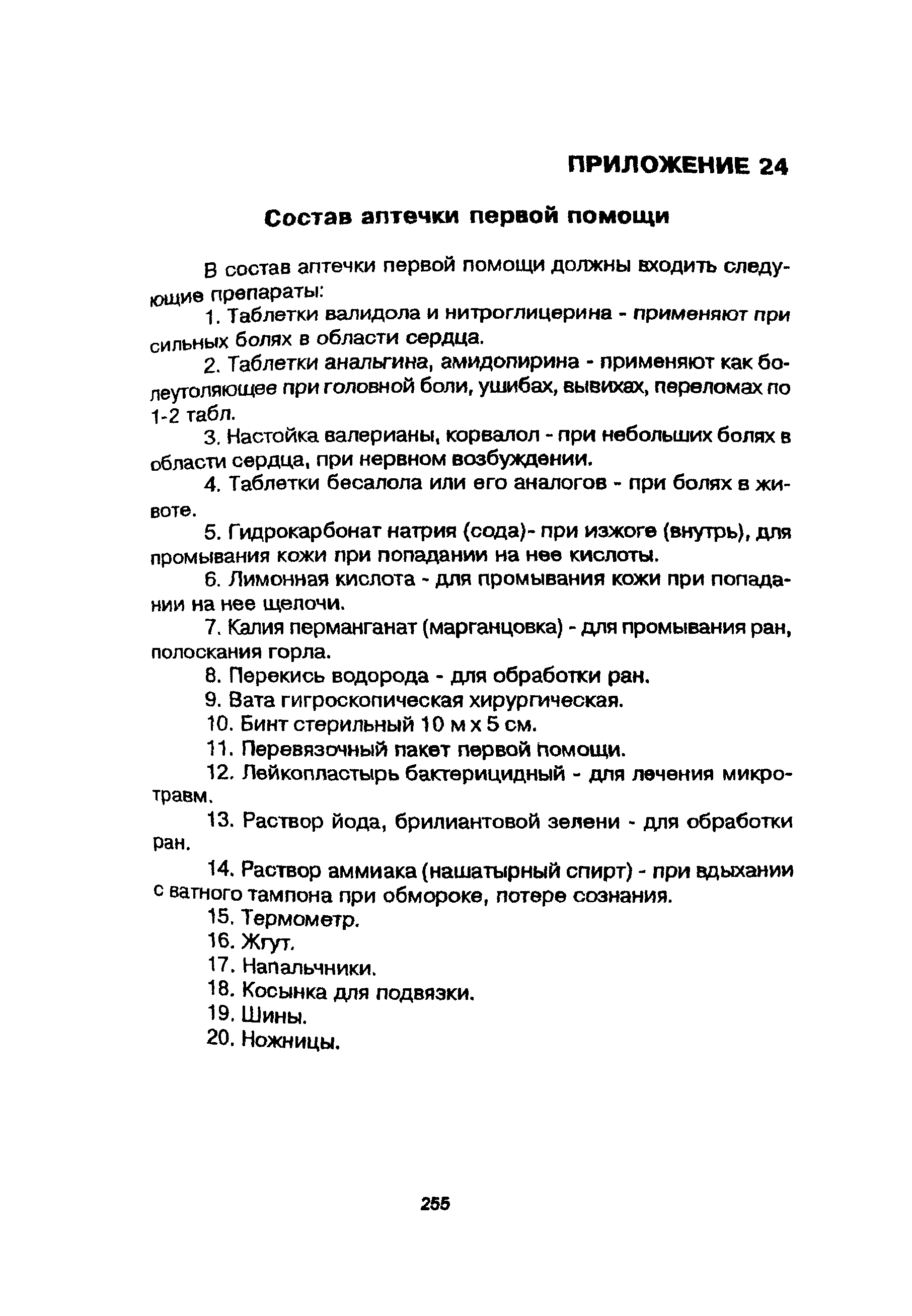 ПРИЛОЖЕНИЕ 24

Состав аптечки первой помощи

В состав аптечки первой помощи должны входить следующие препараты:

1. Таблетки валидола и нитроглицерина - применяют при сильных болях в области сердца.

2. Таблетки анальгина, амидопирина - применяют как болеутоляющее при головной боли, ушибах, вывихах, переломах по 1-2 табл.

3. Настойка валерианы, корвалол - при небольших болях в области сердца, при нервном возбуждении.

4. Таблетки бесалола или его аналогов - при болях в животе.

5. Гидрокарбонат натрия (сода)- при изжоге (внутрь), для промывания кожи при попадании на нее кислоты.

6. Лимонная кислота - для промывания кожи при попадании на нее щелочи.

7. Калия перманганат (марганцовка) - для промывания ран, полоскания горла.

8. Перекись водорода - для обработки ран.

9. Вата гигроскопическая хирургическая.

10. Бинт стерильный 10 м х 5 см.

11. Перевязочный пакет первой помощи.

12. Лейкопластырь бактерицидный - для лечения микротравм.

13. Раствор йода, брилиантовой зелени - для обработки ран.

14. Раствор аммиака (нашатырный спирт) - при вдыхании с ватного тампона при обмороке, потере сознания.

15. Термометр.

16. Жгут.

17. Напальчники.

18. Косынка для подвязки.

19. Шины.

20. Ножницы.

255